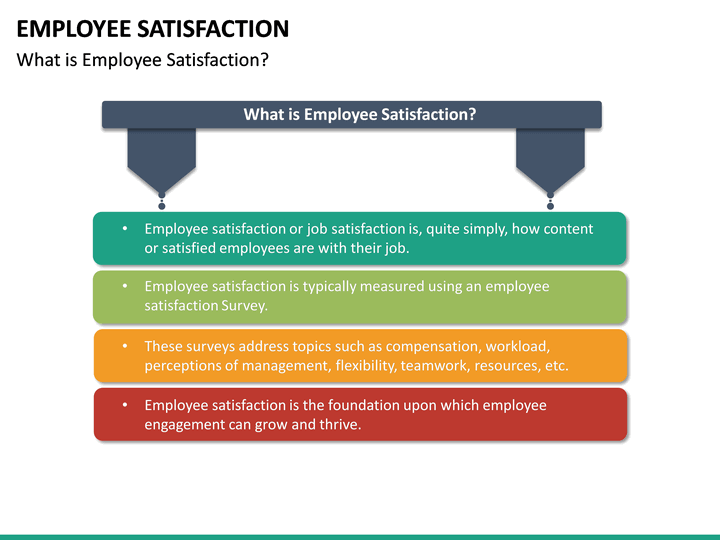 EMPLOYEE SATISFACTION

What is Employee Satisfaction?

What is Employee Satisfaction?

• Employee satisfaction or job satisfaction is, quite simply, how content or satisfied employees are with their job.

• Employee satisfaction is typically measured using an employee satisfaction Survey.

• These surveys address topics such as compensation, workload, perceptions of management, flexibility, teamwork, resources, etc.

• Employee satisfaction is the foundation upon which employee engagement can grow and thrive.